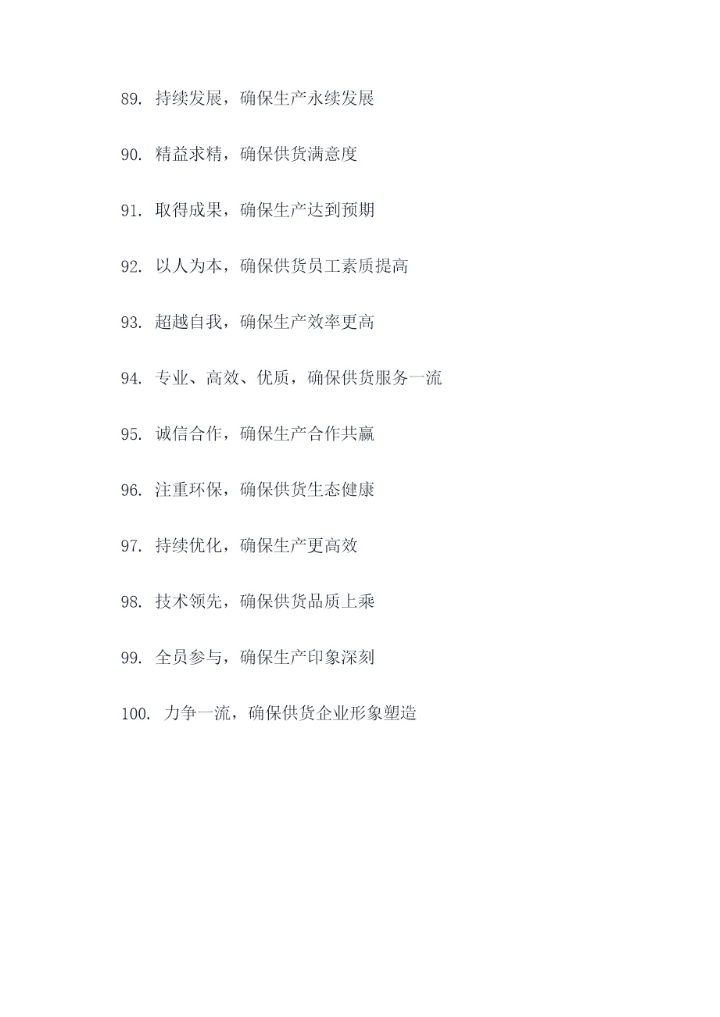 89. 持续发展，确保生产永续发展

90. 精益求精，确保供货满意度

91. 取得成果，确保生产达到预期

92. 以人为本，确保供货员工素质提高

93. 超越自我，确保生产效率更高

94. 专业、高效、优质，确保供货服务一流

95. 诚信合作，确保生产合作共赢

96. 注重环保，确保供货生态健康

97. 持续优化，确保生产更高效

98. 技术领先，确保供货品质上乘

99. 全员参与，确保生产印象深刻

100. 力争一流，确保供货企业形象塑造